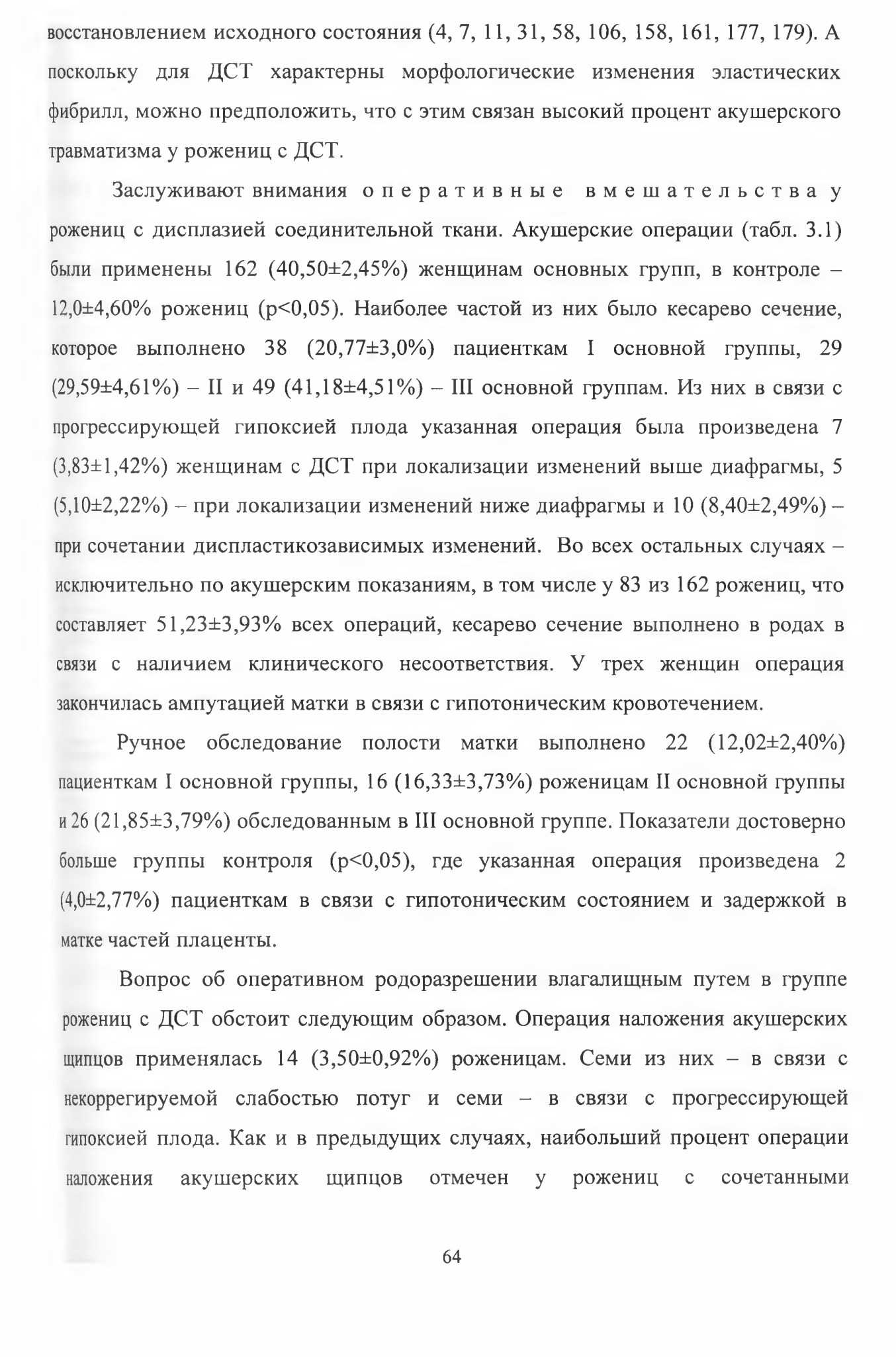 восстановлением исходного состояния (4, 7, 11, 31, 58, 106, 158, 161, 177, 179). А поскольку для ДСТ характерны морфологические изменения эластических фибрилл, можно предположить, что с этим связан высокий процент акушерского травматизма у рожениц с ДСТ.

Заслуживают внимания оперативные вмешательства у рожениц с дисплазией соединительной ткани. Акушерские операции (табл. 3.1) были применены 162 (40,50±2,45%) женщинам основных групп, в контроле – 12,0±4,60% рожениц (p<0,05). Наиболее частой из них было кесарево сечение, которое выполнено 38 (20,77±3,0%) пациенткам I основной группы, 29 (29,59±4,61%) – II и 49 (41,18±4,51%) – III основной группам. Из них в связи с прогрессирующей гипоксией плода указанная операция была произведена 7 (3,83±1,42%) женщинам с ДСТ при локализации изменений выше диафрагмы, 5 (5,10±2,22%) – при локализации изменений ниже диафрагмы и 10 (8,40±2,49%) – при сочетании диспластикозависимых изменений. Во всех остальных случаях – исключительно по акушерским показаниям, в том числе у 83 из 162 рожениц, что составляет 51,23±3,93% всех операций, кесарево сечение выполнено в родах в связи с наличием клинического несоответствия. У трех женщин операция закончилась ампутацией матки в связи с гипотоническим кровотечением.

Ручное обследование полости матки выполнено 22 (12,02±2,40%) пациенткам I основной группы, 16 (16,33±3,73%) роженицам II основной группы и 26 (21,85±3,79%) обследованным в III основной группе. Показатели достоверно больше группы контроля (p<0,05), где указанная операция произведена 2 (4,0±2,77%) пациенткам в связи с гипотоническим состоянием и задержкой в матке частей плаценты.

Вопрос об оперативном родоразрешении влагалищным путем в группе рожениц с ДСТ обстоит следующим образом. Операция наложения акушерских щипцов применялась 14 (3,50±0,92%) роженицам. Семи из них – в связи с некоррегируемой слабостью потуг и семи – в связи с прогрессирующей гипоксией плода. Как и в предыдущих случаях, наибольший процент операции наложения акушерских щипцов отмечен у рожениц с сочетанными

64